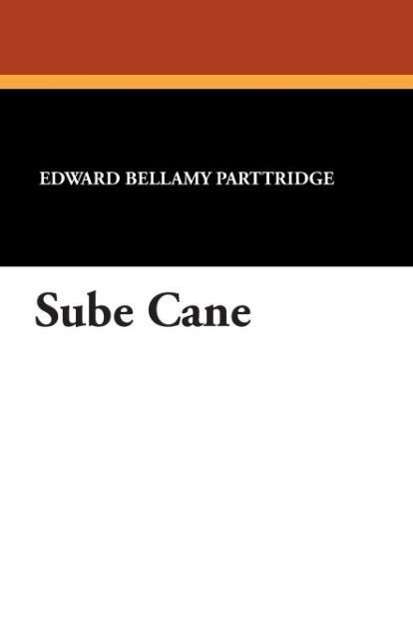 EDWARD BELLAMY PARTTRIDGE

Sube Cane